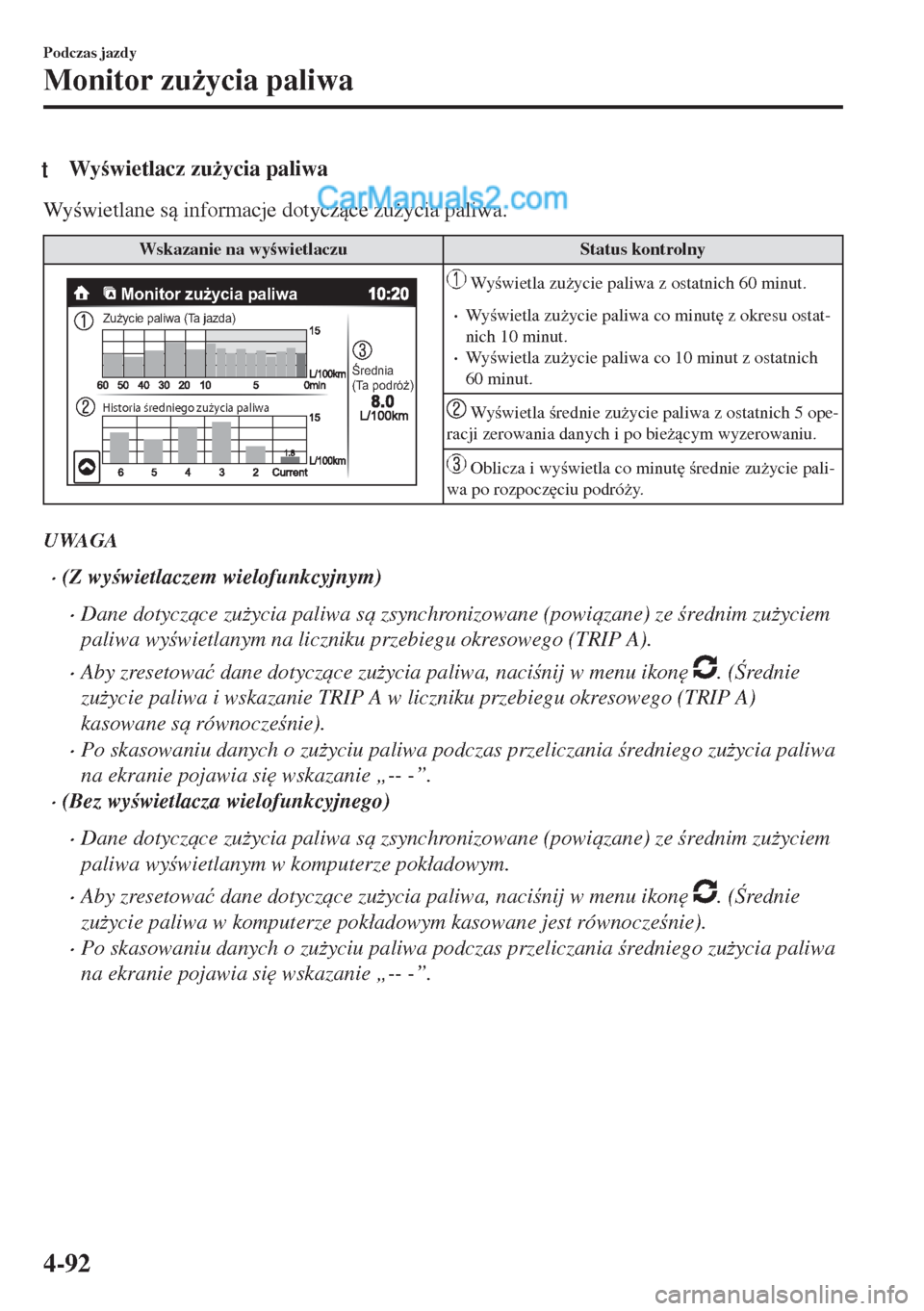 Podczas jazdy

Monitor zużycia paliwa

t Wyświetlacz zużycia paliwa

CarManuals2.com

Wyświetlane są informacje dotyczące zużycia paliwa.

| Wskazanie na wyświetlaczu | Status kontrolny |
|---|---|
| Monitor zużycia paliwa 10:20 ① Zużycie paliwa (Ta jazda) 15 L/100km 60 50 40 30 20 10 5 0min ② Historia średniego zużycia paliwa 15 1.8 L/100km 6 5 4 3 2 Current ③ Średnia (Ta podróż) 8.0 L/100km | ① Wyświetla zużycie paliwa z ostatnich 60 minut. • Wyświetla zużycie paliwa co minutę z okresu ostatnich 10 minut. • Wyświetla zużycie paliwa co 10 minut z ostatnich 60 minut. |
| | ② Wyświetla średnie zużycie paliwa z ostatnich 5 operacji zerowania danych i po bieżącym wyzerowaniu. |
| | ③ Oblicza i wyświetla co minutę średnie zużycie paliwa po rozpoczęciu podróży. |

UWAGA

• (Z wyświetlaczem wielofunkcyjnym)

• Dane dotyczące zużycia paliwa są zsynchronizowane (powiązane) ze średnim zużyciem paliwa wyświetlanym na liczniku przebiegu okresowego (TRIP A).

• Aby zresetować dane dotyczące zużycia paliwa, naciśnij w menu ikonę . (Średnie zużycie paliwa i wskazanie TRIP A w liczniku przebiegu okresowego (TRIP A) kasowane są równocześnie).

• Po skasowaniu danych o zużyciu paliwa podczas przeliczania średniego zużycia paliwa na ekranie pojawia się wskazanie „-- -”.

• (Bez wyświetlacza wielofunkcyjnego)

• Dane dotyczące zużycia paliwa są zsynchronizowane (powiązane) ze średnim zużyciem paliwa wyświetlanym w komputerze pokładowym.

• Aby zresetować dane dotyczące zużycia paliwa, naciśnij w menu ikonę . (Średnie zużycie paliwa w komputerze pokładowym kasowane jest równocześnie).

• Po skasowaniu danych o zużyciu paliwa podczas przeliczania średniego zużycia paliwa na ekranie pojawia się wskazanie „-- -”.

4-92

carmanualsonline.info